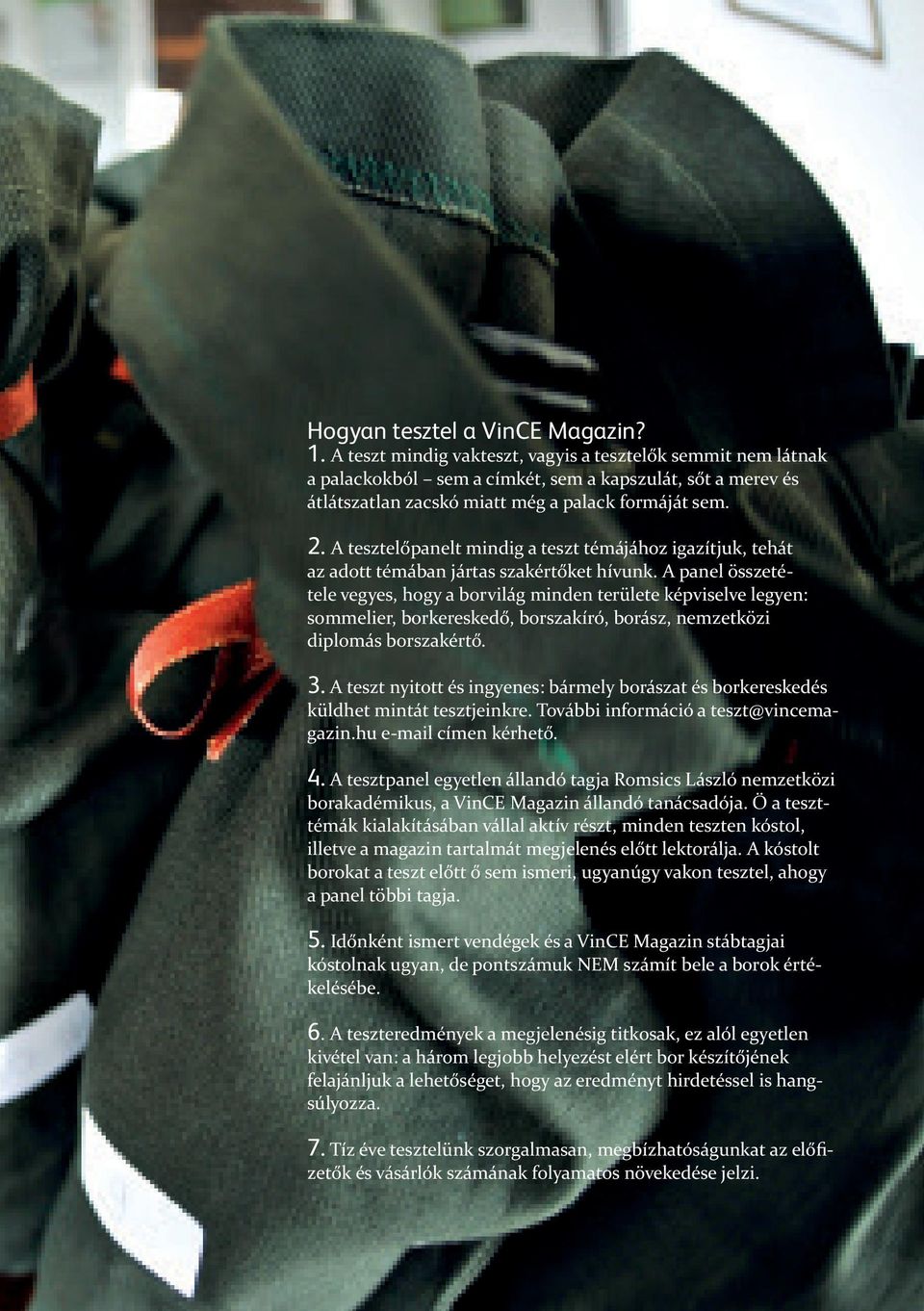 Hogyan tesztel a VinCE Magazin?

1. A teszt mindig vakteszt, vagyis a tesztelők semmit nem látnak a palackokból – sem a címkét, sem a kapszulát, sőt a merev és átlátszatlan zacskó miatt még a palack formáját sem.

2. A tesztelőpanelt mindig a teszt témájához igazítjuk, tehát az adott témában jártas szakértőket hívunk. A panel összetétele vegyes, hogy a borvilág minden területe képviselve legyen: sommelier, borkereskedő, borszakíró, borász, nemzetközi diplomás borszakértő.

3. A teszt nyitott és ingyenes: bármely borászat és borkereskedés küldhet mintát tesztjeinkre. További információ a teszt@vincemagazin.hu e-mail címen kérhető.

4. A tesztpanel egyetlen állandó tagja Romsics László nemzetközi borakadémikus, a VinCE Magazin állandó tanácsadója. Ö a teszttémák kialakításában vállal aktív részt, minden teszten kóstol, illetve a magazin tartalmát megjelenés előtt lektorálja. A kóstolt borokat a teszt előtt ő sem ismeri, ugyanúgy vakon tesztel, ahogy a panel többi tagja.

5. Időnként ismert vendégek és a VinCE Magazin stábtagjai kóstolnak ugyan, de pontszámuk NEM számít bele a borok értékelésébe.

6. A teszteredmények a megjelenésig titkosak, ez alól egyetlen kivétel van: a három legjobb helyezést elért bor készítőjének felajánljuk a lehetőséget, hogy az eredményt hirdetéssel is hangsúlyozza.

7. Tíz éve tesztelünk szorgalmasan, megbízhatóságunkat az előfizetők és vásárlók számának folyamatos növekedése jelzi.